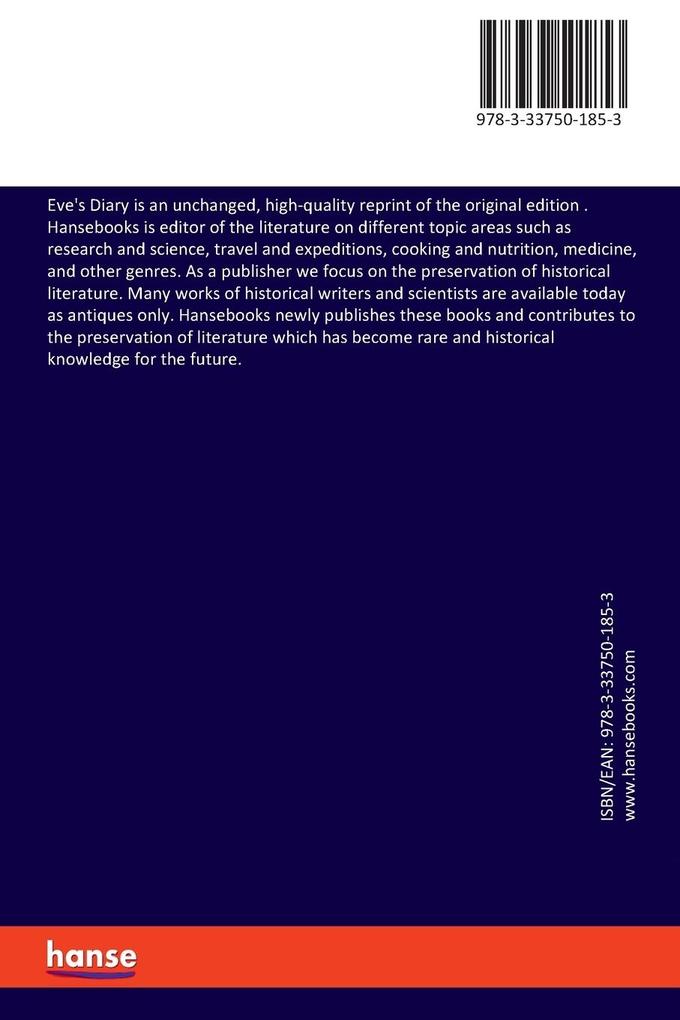 978-3-33750-185-3

Eve's Diary is an unchanged, high-quality reprint of the original edition . Hansebooks is editor of the literature on different topic areas such as research and science, travel and expeditions, cooking and nutrition, medicine, and other genres. As a publisher we focus on the preservation of historical literature. Many works of historical writers and scientists are available today as antiques only. Hansebooks newly publishes these books and contributes to the preservation of literature which has become rare and historical knowledge for the future.

ISBN/EAN: 978-3-33750-185-3
www.hansebooks.com

hanse